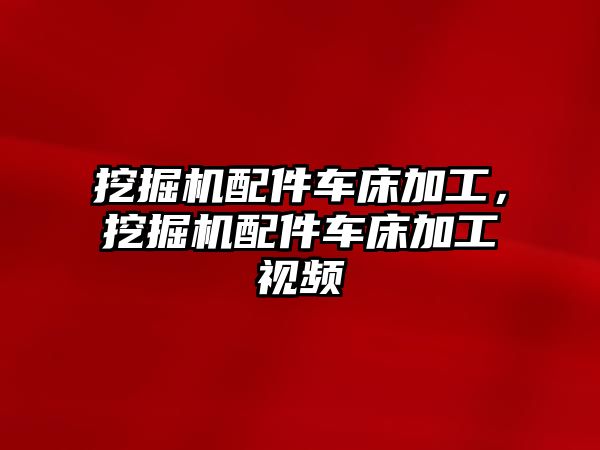 挖掘机配件车床加工，挖掘机配件车床加工视频